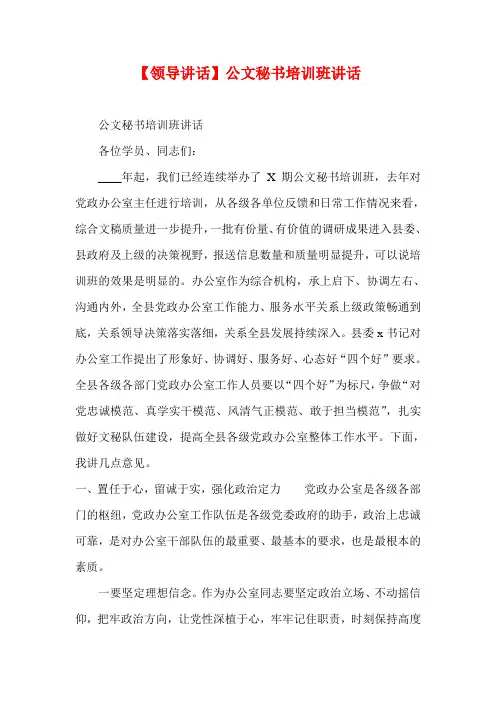 【领导讲话】公文秘书培训班讲话

公文秘书培训班讲话

各位学员、同志们:

____年起，我们已经连续举办了 X 期公文秘书培训班，去年对党政办公室主任进行培训，从各级各单位反馈和日常工作情况来看，综合文稿质量进一步提升，一批有份量、有价值的调研成果进入县委、县政府及上级的决策视野，报送信息数量和质量明显提升，可以说培训班的效果是明显的。办公室作为综合机构，承上启下、协调左右、沟通内外，全县党政办公室工作能力、服务水平关系上级政策畅通到底，关系领导决策落实落细，关系全县发展持续深入。县委 x 书记对办公室工作提出了形象好、协调好、服务好、心态好“四个好”要求。全县各级各部门党政办公室工作人员要以“四个好”为标尺，争做“对党忠诚模范、真学实干模范、风清气正模范、敢于担当模范”，扎实做好文秘队伍建设，提高全县各级党政办公室整体工作水平。下面，我讲几点意见。

一、置任于心，留诚于实，强化政治定力 党政办公室是各级各部门的枢纽，党政办公室工作队伍是各级党委政府的助手，政治上忠诚可靠，是对办公室干部队伍的最重要、最基本的要求，也是最根本的素质。

一要坚定理想信念。作为办公室同志要坚定政治立场、不动摇信仰，把牢政治方向，让党性深植于心，牢牢记住职责，时刻保持高度